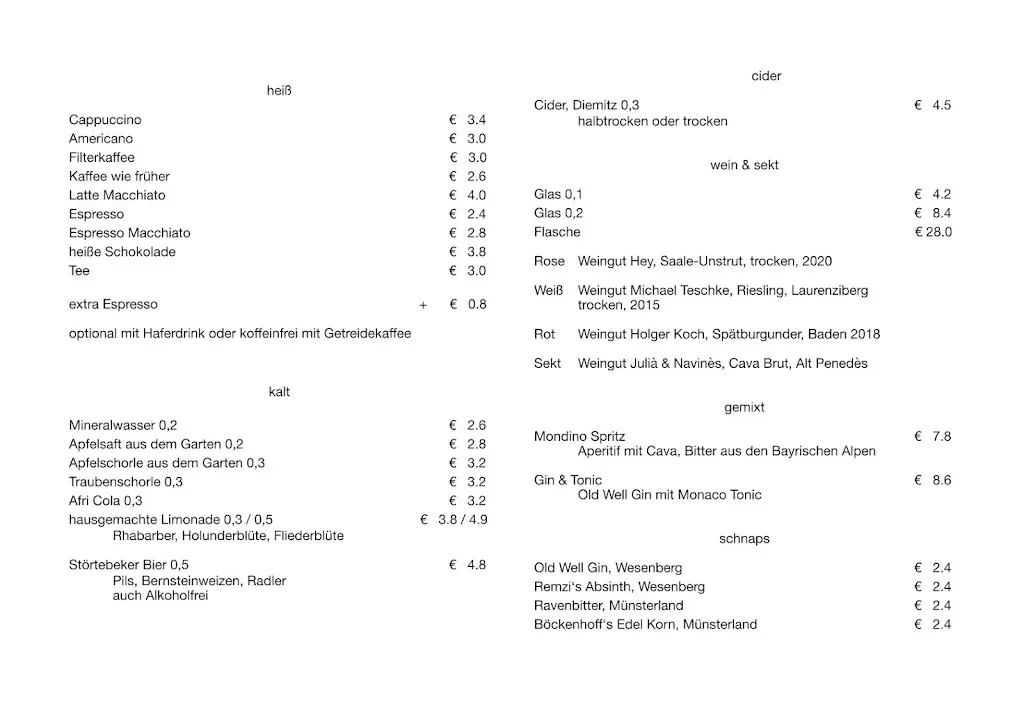 heiß

Cappuccino € 3.4
Americano € 3.0
Filterkaffee € 3.0
Kaffee wie früher € 2.6
Latte Macchiato € 4.0
Espresso € 2.4
Espresso Macchiato € 2.8
heiße Schokolade € 3.8
Tee € 3.0

extra Espresso + € 0.8

optional mit Haferdrink oder koffeinfrei mit Getreidekaffee

kalt

Mineralwasser 0,2 € 2.6
Apfelsaft aus dem Garten 0,2 € 2.8
Apfelschorle aus dem Garten 0,3 € 3.2
Traubenschorle 0,3 € 3.2
Afri Cola 0,3 € 3.2
hausgemachte Limonade 0,3 / 0,5 € 3.8 / 4.9
Rhabarber, Holunderblüte, Fliederblüte

Störtebeker Bier 0,5 € 4.8
Pils, Bernsteinweizen, Radler
auch Alkoholfrei

cider

Cider, Diemitz 0,3 € 4.5
halbtrocken oder trocken

wein & sekt

Glas 0,1 € 4.2
Glas 0,2 € 8.4
Flasche € 28.0

Rose Weingut Hey, Saale-Unstrut, trocken, 2020

Weiß Weingut Michael Teschke, Riesling, Laurenziberg trocken, 2015

Rot Weingut Holger Koch, Spätburgunder, Baden 2018

Sekt Weingut Julià & Navinès, Cava Brut, Alt Penedès

gemixt

Mondino Spritz € 7.8
Aperitif mit Cava, Bitter aus den Bayrischen Alpen

Gin & Tonic € 8.6
Old Well Gin mit Monaco Tonic

schnaps

Old Well Gin, Wesenberg € 2.4
Remzi's Absinth, Wesenberg € 2.4
Ravenbitter, Münsterland € 2.4
Böckenhoff's Edel Korn, Münsterland € 2.4